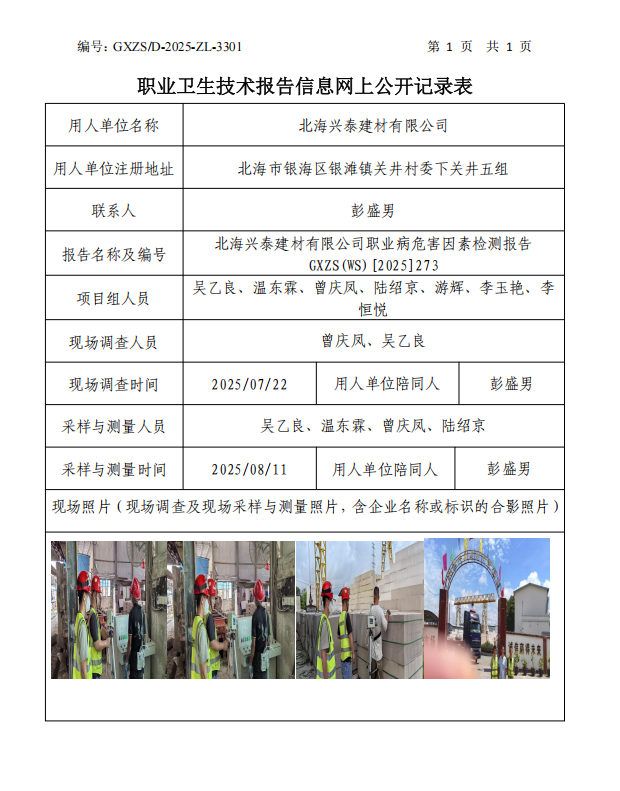 编号: GXZS/D-2025-ZL-3301

第 1 页 共 1 页

职业卫生技术报告信息网上公开记录表

| 用人单位名称 | 北海兴泰建材有限公司 | | |
|---|---|---|---|
| 用人单位注册地址 | 北海市银海区银滩镇关井村委下关井五组 | | |
| 联系人 | 彭盛男 | | |
| 报告名称及编号 | 北海兴泰建材有限公司职业病危害因素检测报告 GXZS(WS)[2025]273 | | |
| 项目组人员 | 吴乙良、温东霖、曾庆凤、陆绍京、游辉、李玉艳、李恒悦 | | |
| 现场调查人员 | 曾庆凤、吴乙良 | | |
| 现场调查时间 | 2025/07/22 | 用人单位陪同人 | 彭盛男 |
| 采样与测量人员 | 吴乙良、温东霖、曾庆凤、陆绍京 | | |
| 采样与测量时间 | 2025/08/11 | 用人单位陪同人 | 彭盛男 |

现场照片（现场调查及现场采样与测量照片，含企业名称或标识的合影照片）